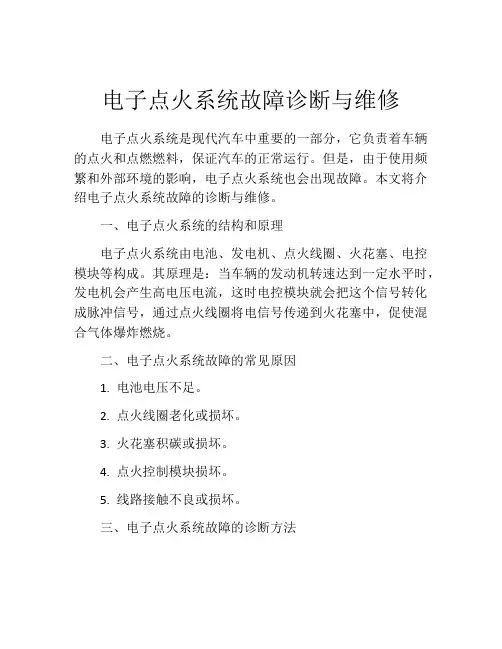 电子点火系统故障诊断与维修

电子点火系统是现代汽车中重要的一部分，它负责着车辆的点火和点燃燃料，保证汽车的正常运行。但是，由于使用频繁和外部环境的影响，电子点火系统也会出现故障。本文将介绍电子点火系统故障的诊断与维修。

一、电子点火系统的结构和原理

电子点火系统由电池、发电机、点火线圈、火花塞、电控模块等构成。其原理是：当车辆的发动机转速达到一定水平时，发电机会产生高电压电流，这时电控模块就会把这个信号转化成脉冲信号，通过点火线圈将电信号传递到火花塞中，促使混合气体爆炸燃烧。

二、电子点火系统故障的常见原因

1. 电池电压不足。

2. 点火线圈老化或损坏。

3. 火花塞积碳或损坏。

4. 点火控制模块损坏。

5. 线路接触不良或损坏。

三、电子点火系统故障的诊断方法